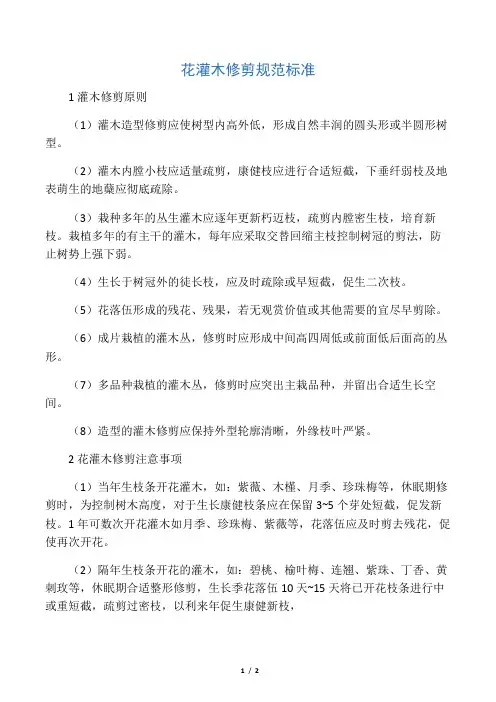 花灌木修剪规范标准

1 灌木修剪原则

（1）灌木造型修剪应使树型内高外低，形成自然丰润的圆头形或半圆形树型。

（2）灌木内膛小枝应适量疏剪，康健枝应进行合适短截，下垂纤弱枝及地表萌生的地蘖应彻底疏除。

（3）栽种多年的丛生灌木应逐年更新朽迈枝，疏剪内膛密生枝，培育新枝。栽植多年的有主干的灌木，每年应采取交替回缩主枝控制树冠的剪法，防止树势上强下弱。

（4）生长于树冠外的徒长枝，应及时疏除或早短截，促生二次枝。

（5）花落伍形成的残花、残果，若无观赏价值或其他需要的宜尽早剪除。

（6）成片栽植的灌木丛，修剪时应形成中间高四周低或前面低后面高的丛形。

（7）多品种栽植的灌木丛，修剪时应突出主栽品种，并留出合适生长空间。

（8）造型的灌木修剪应保持外型轮廓清晰，外缘枝叶严紧。

2 花灌木修剪注意事项

（1）当年生枝条开花灌木，如：紫薇、木槿、月季、珍珠梅等，休眠期修剪时，为控制树木高度，对于生长康健枝条应在保留 3~5 个芽处短截，促发新枝。1 年可数次开花灌木如月季、珍珠梅、紫薇等，花落伍应及时剪去残花，促使再次开花。

（2）隔年生枝条开花的灌木，如：碧桃、榆叶梅、连翘、紫珠、丁香、黄刺玫等，休眠期合适整形修剪，生长季花落伍 10 天~15 天将已开花枝条进行中或重短截，疏剪过密枝，以利来年促生康健新枝，

1 / 2